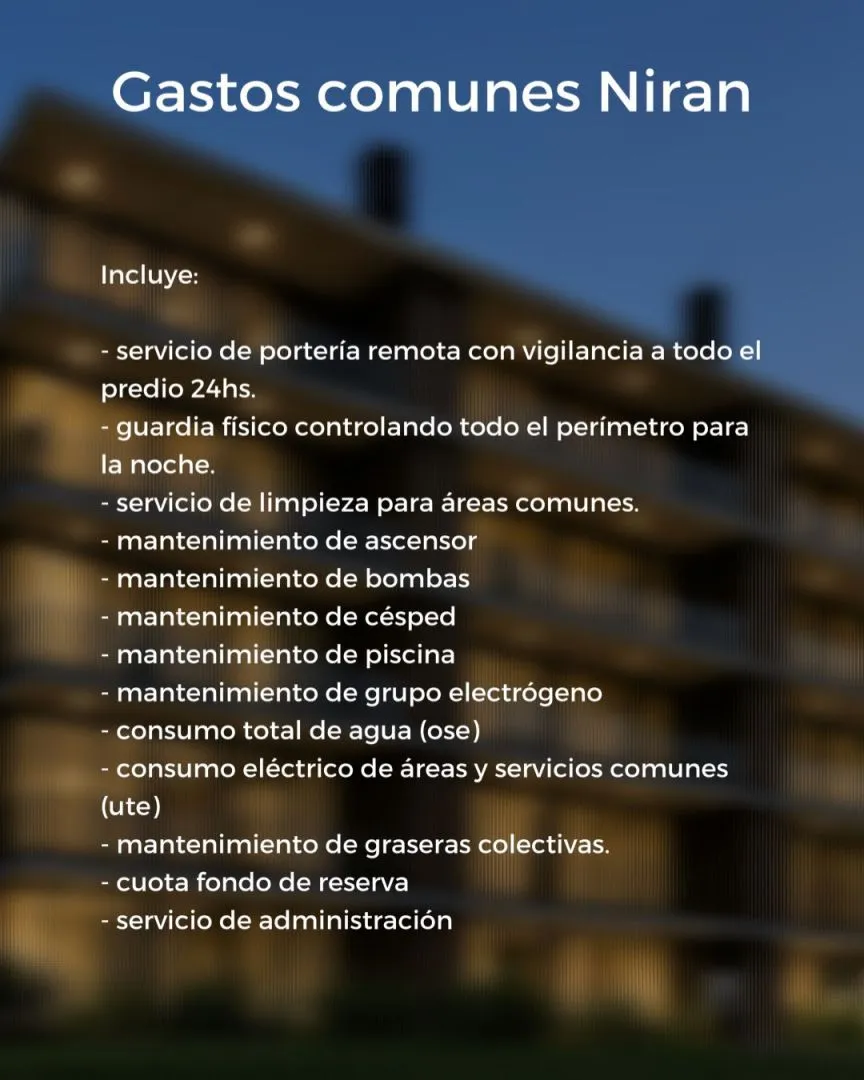 Gastos comunes Niran

Incluye:

- servicio de portería remota con vigilancia a todo el predio 24hs.
- guardia físico controlando todo el perímetro para la noche.
- servicio de limpieza para áreas comunes.
- mantenimiento de ascensor
- mantenimiento de bombas
- mantenimiento de césped
- mantenimiento de piscina
- mantenimiento de grupo electrógeno
- consumo total de agua (ose)
- consumo eléctrico de áreas y servicios comunes (ute)
- mantenimiento de graseras colectivas.
- cuota fondo de reserva
- servicio de administración